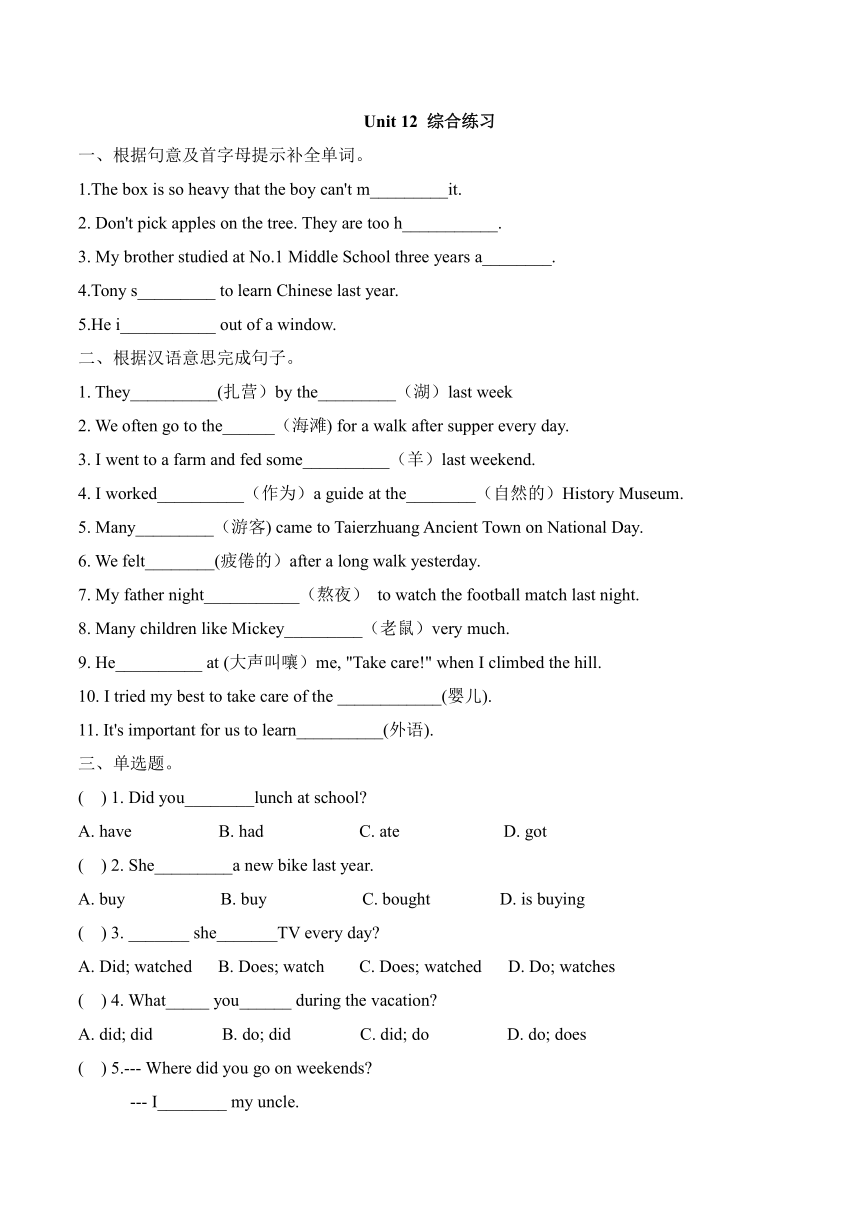 Unit 12 综合练习

一、根据句意及首字母提示补全单词。

1.The box is so heavy that the boy can't m_________it.

2. Don't pick apples on the tree. They are too h___________.

3. My brother studied at No.1 Middle School three years a________.

4.Tony s_________ to learn Chinese last year.

5.He i___________ out of a window.

二、根据汉语意思完成句子。

1. They__________(扎营）by the_________（湖）last week

2. We often go to the______（海滩) for a walk after supper every day.

3. I went to a farm and fed some__________（羊）last weekend.

4. I worked__________（作为）a guide at the________（自然的）History Museum.

5. Many_________（游客) came to Taierzhuang Ancient Town on National Day.

6. We felt________(疲倦的）after a long walk yesterday.

7. My father night___________（熬夜） to watch the football match last night.

8. Many children like Mickey_________（老鼠）very much.

9. He__________ at (大声叫嚷）me, "Take care!" when I climbed the hill.

10. I tried my best to take care of the ____________(婴儿).

11. It's important for us to learn__________(外语).

三、单选题。

( ) 1. Did you________lunch at school?

A. have B. had C. ate D. got

( ) 2. She_________a new bike last year.

A. buy B. buy C. bought D. is buying

( ) 3. _______ she_______TV every day?

A. Did; watched B. Does; watch C. Does; watched D. Do; watches

( ) 4. What_____ you______ during the vacation?

A. did; did B. do; did C. did; do D. do; does

( ) 5.--- Where did you go on weekends?

--- I________ my uncle.